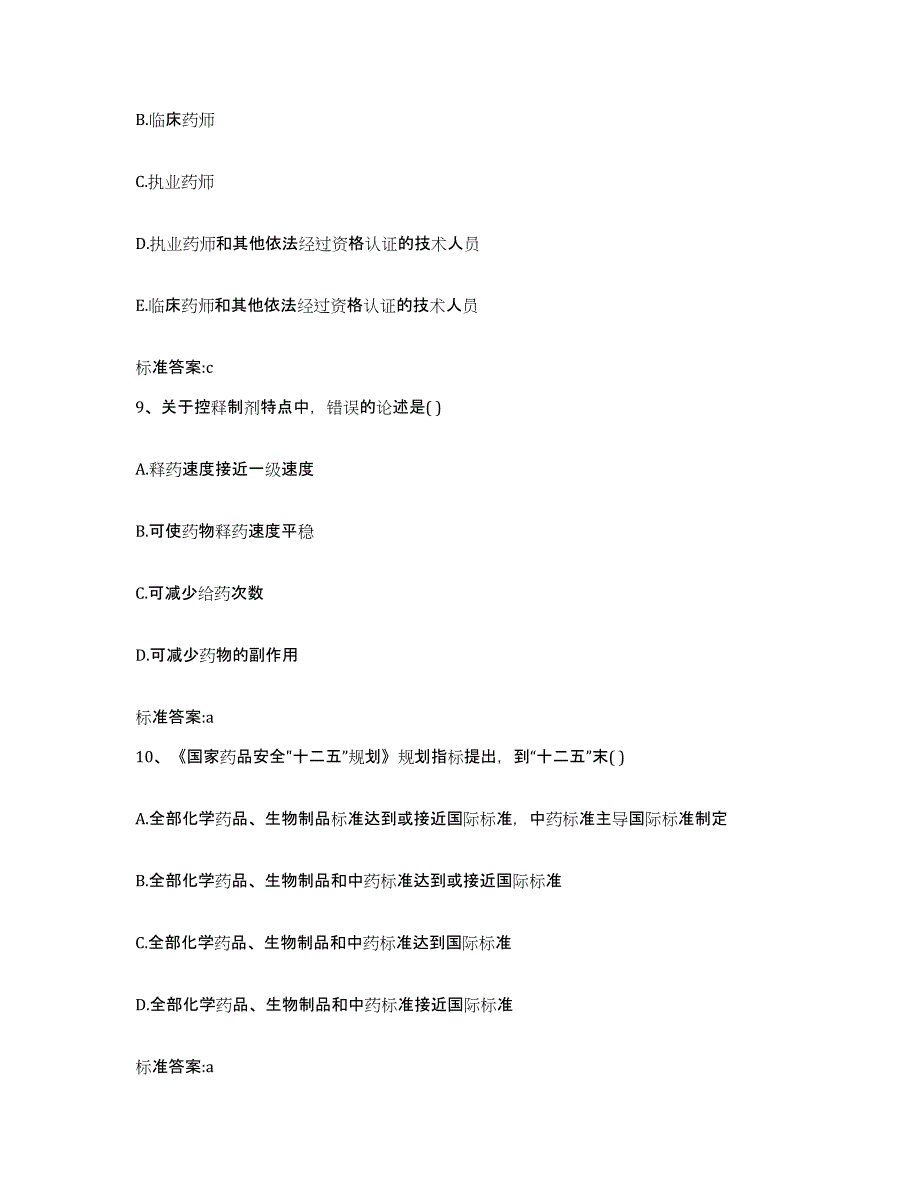 B.临床药师

C.执业药师

D.执业药师和其他依法经过资格认证的技术人员

E.临床药师和其他依法经过资格认证的技术人员

标准答案:c

9、关于控释制剂特点中，错误的论述是( )

A.释药速度接近一级速度

B.可使药物释药速度平稳

C.可减少给药次数

D.可减少药物的副作用

标准答案:a

10、《国家药品安全"十二五"规划》规划指标提出，到“十二五”末( )

A.全部化学药品、生物制品标准达到或接近国际标准，中药标准主导国际标准制定

B.全部化学药品、生物制品和中药标准达到或接近国际标准

C.全部化学药品、生物制品和中药标准达到国际标准

D.全部化学药品、生物制品和中药标准接近国际标准

标准答案:a